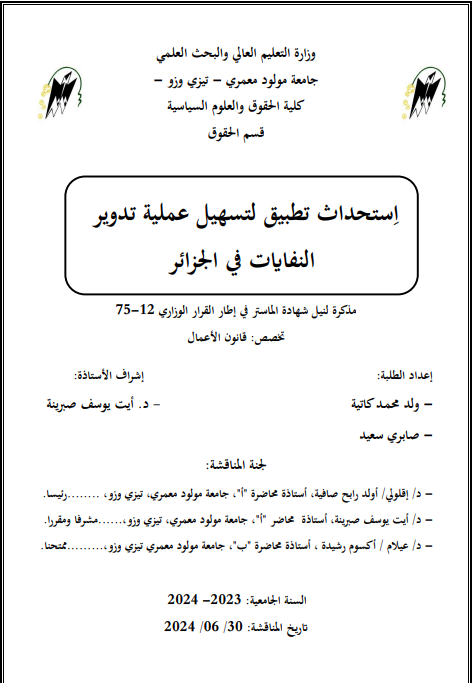 وزارة التعليم العالي والبحث العلمي
جامعة مولود معمري – تيزي وزو –
كلية الحقوق والعلوم السياسية
قسم الحقوق

اِستحداث تطبيق لتسهيل عملية تدوير النفايات في الجزائر

مذكرة لنيل شهادة الماستر في إطار القرار الوزاري 12–75
تخصص: قانون الأعمال

إعداد الطلبة:
– ولد محمد كاتية
– صابري سعيد

إشراف الأستاذة:
– د. أيت يوسف صبرينة

لجنة المناقشة:
– د/ إقلولي/ أولد رابح صافية، أستاذة محاضرة "أ"، جامعة مولود معمري، تيزي وزو، ........رئيسا.
– د/ أيت يوسف صبرينة، أستاذة محاضر "أ"، جامعة مولود معمري، تيزي وزو،......مشرفا ومقررا.
– د/ عيلام / أكسوم رشيدة ، أستاذة محاضرة "ب"، جامعة مولود معمري تيزي وزو،.........ممتحنا.

السنة الجامعية: 2023– 2024
تاريخ المناقشة: 30/ 06/ 2024